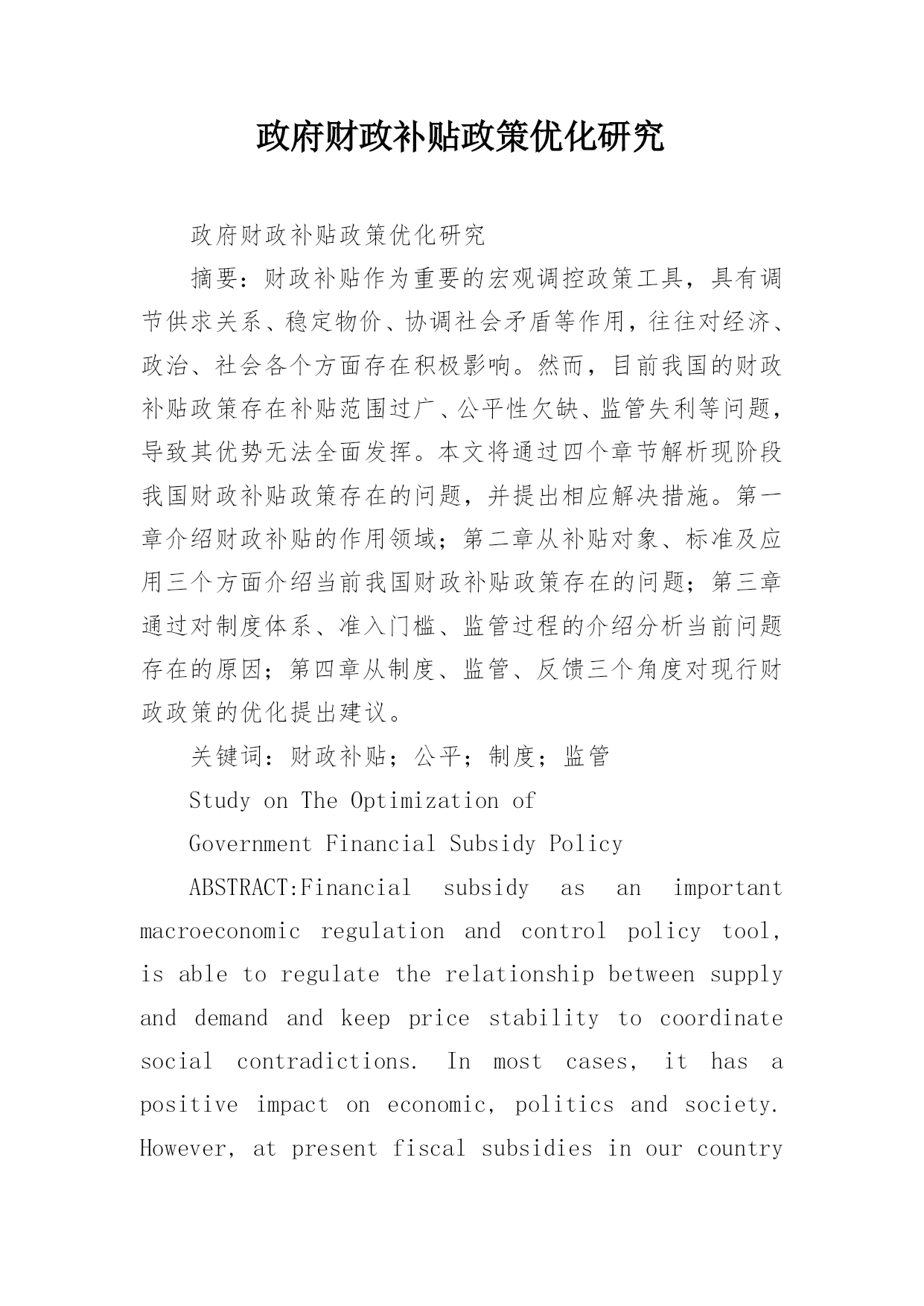 政府财政补贴政策优化研究

政府财政补贴政策优化研究

摘要：财政补贴作为重要的宏观调控政策工具，具有调节供求关系、稳定物价、协调社会矛盾等作用，往往对经济、政治、社会各个方面存在积极影响。然而，目前我国的财政补贴政策存在补贴范围过广、公平性欠缺、监管失利等问题，导致其优势无法全面发挥。本文将通过四个章节解析现阶段我国财政补贴政策存在的问题，并提出相应解决措施。第一章介绍财政补贴的作用领域；第二章从补贴对象、标准及应用三个方面介绍当前我国财政补贴政策存在的问题；第三章通过对制度体系、准入门槛、监管过程的介绍分析当前问题存在的原因；第四章从制度、监管、反馈三个角度对现行财政政策的优化提出建议。

关键词：财政补贴；公平；制度；监管

Study on The Optimization of

Government Financial Subsidy Policy

ABSTRACT:Financial subsidy as an important macroeconomic regulation and control policy tool, is able to regulate the relationship between supply and demand and keep price stability to coordinate social contradictions. In most cases, it has a positive impact on economic, politics and society. However, at present fiscal subsidies in our country